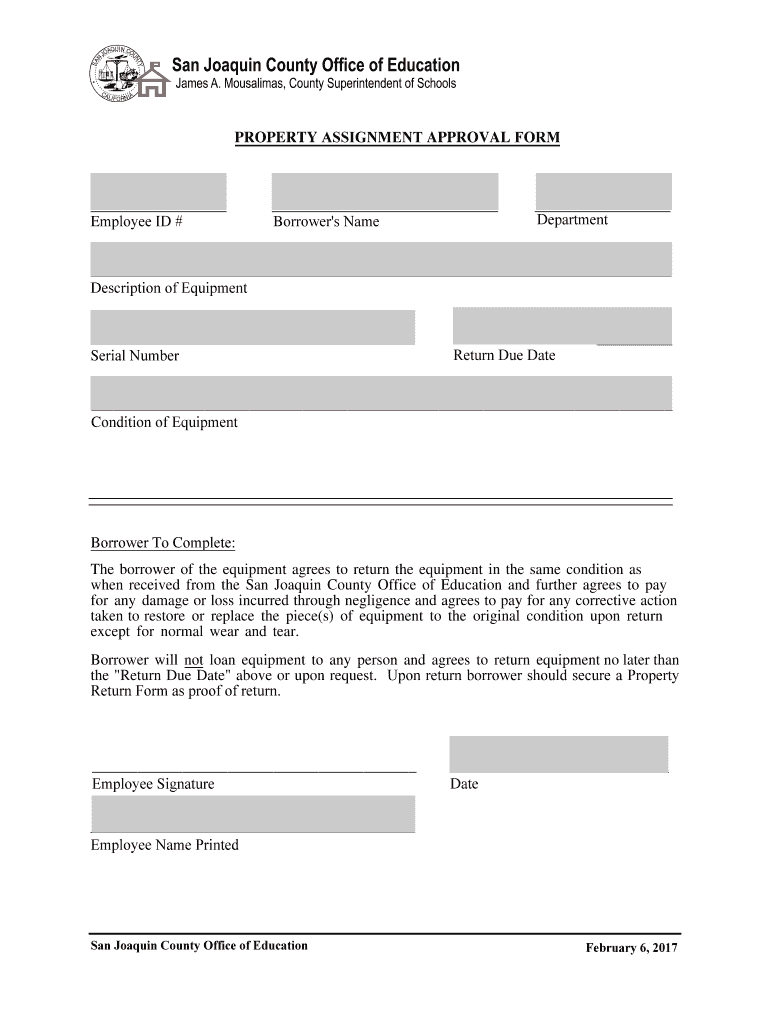 SAN JOAQUIN COUNTY CALIFORNIA

San Joaquin County Office of Education
James A. Mousalimas, County Superintendent of Schools

PROPERTY ASSIGNMENT APPROVAL FORM

Employee ID #

Borrower's Name

Department

Description of Equipment

Serial Number

Return Due Date

Condition of Equipment

Borrower To Complete:

The borrower of the equipment agrees to return the equipment in the same condition as when received from the San Joaquin County Office of Education and further agrees to pay for any damage or loss incurred through negligence and agrees to pay for any corrective action taken to restore or replace the piece(s) of equipment to the original condition upon return except for normal wear and tear.

Borrower will not loan equipment to any person and agrees to return equipment no later than the "Return Due Date" above or upon request. Upon return borrower should secure a Property Return Form as proof of return.

Employee Signature

Date

Employee Name Printed

San Joaquin County Office of Education

February 6, 2017